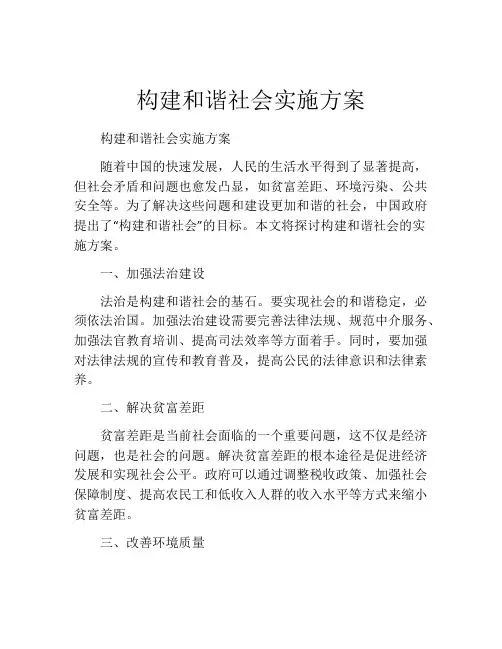 构建和谐社会实施方案

构建和谐社会实施方案

随着中国的快速发展，人民的生活水平得到了显著提高，但社会矛盾和问题也愈发凸显，如贫富差距、环境污染、公共安全等。为了解决这些问题和建设更加和谐的社会，中国政府提出了“构建和谐社会”的目标。本文将探讨构建和谐社会的实施方案。

一、加强法治建设

法治是构建和谐社会的基石。要实现社会的和谐稳定，必须依法治国。加强法治建设需要完善法律法规、规范中介服务、加强法官教育培训、提高司法效率等方面着手。同时，要加强对法律法规的宣传和教育普及，提高公民的法律意识和法律素养。

二、解决贫富差距

贫富差距是当前社会面临的一个重要问题，这不仅是经济问题，也是社会的问题。解决贫富差距的根本途径是促进经济发展和实现社会公平。政府可以通过调整税收政策、加强社会保障制度、提高农民工和低收入人群的收入水平等方式来缩小贫富差距。

三、改善环境质量